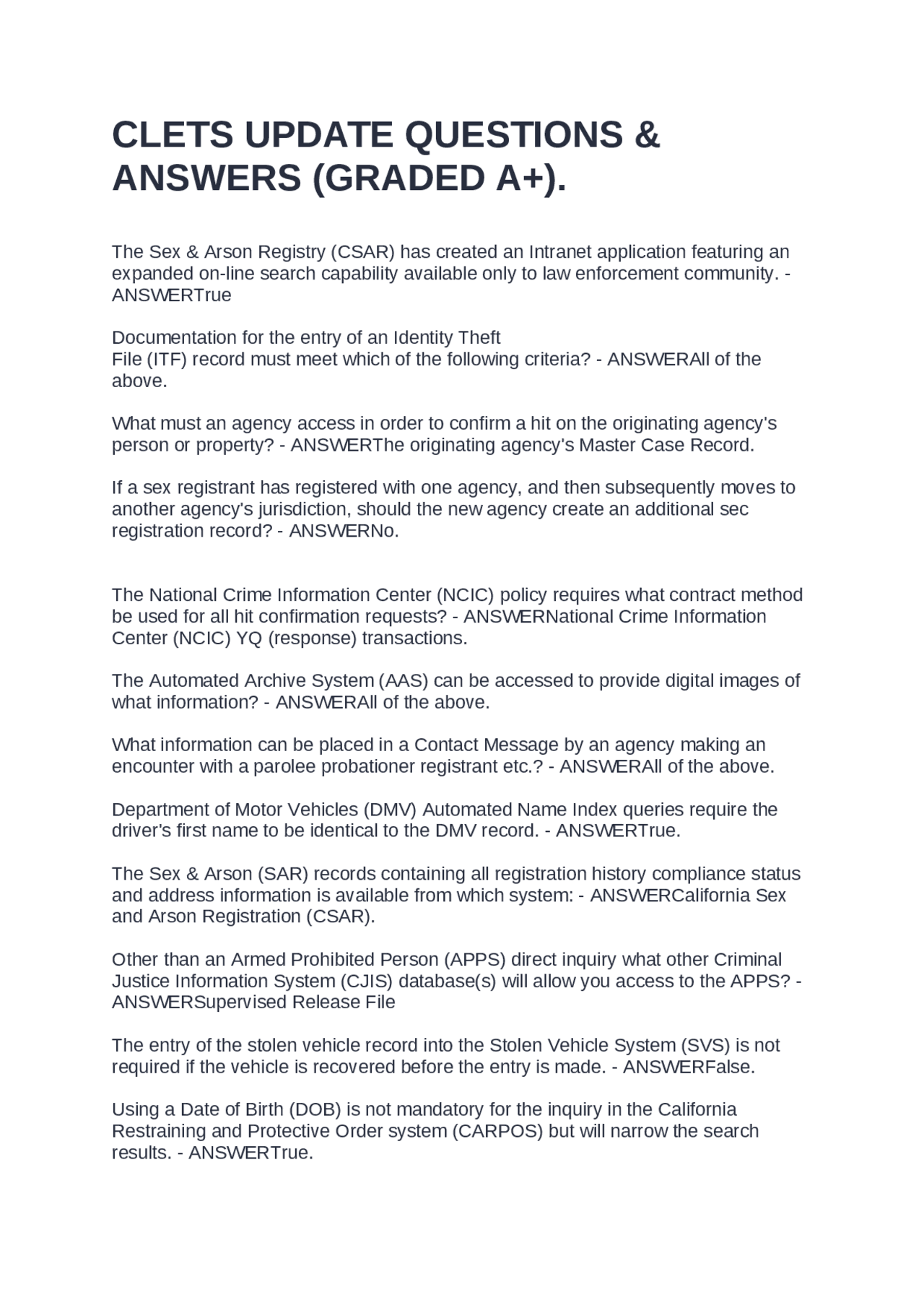 CLETS UPDATE QUESTIONS & ANSWERS (GRADED A+).

The Sex & Arson Registry (CSAR) has created an Intranet application featuring an expanded on-line search capability available only to law enforcement community. - ANSWERTrue

Documentation for the entry of an Identity Theft File (ITF) record must meet which of the following criteria? - ANSWERAll of the above.

What must an agency access in order to confirm a hit on the originating agency's person or property? - ANSWERThe originating agency's Master Case Record.

If a sex registrant has registered with one agency, and then subsequently moves to another agency's jurisdiction, should the new agency create an additional sec registration record? - ANSWERNo.

The National Crime Information Center (NCIC) policy requires what contract method be used for all hit confirmation requests? - ANSWERNational Crime Information Center (NCIC) YQ (response) transactions.

The Automated Archive System (AAS) can be accessed to provide digital images of what information? - ANSWERAll of the above.

What information can be placed in a Contact Message by an agency making an encounter with a parolee probationer registrant etc.? - ANSWERAll of the above.

Department of Motor Vehicles (DMV) Automated Name Index queries require the driver's first name to be identical to the DMV record. - ANSWERTrue.

The Sex & Arson (SAR) records containing all registration history compliance status and address information is available from which system: - ANSWERCalifornia Sex and Arson Registration (CSAR).

Other than an Armed Prohibited Person (APPS) direct inquiry what other Criminal Justice Information System (CJIS) database(s) will allow you access to the APPS? - ANSWERSupervised Release File

The entry of the stolen vehicle record into the Stolen Vehicle System (SVS) is not required if the vehicle is recovered before the entry is made. - ANSWERFalse.

Using a Date of Birth (DOB) is not mandatory for the inquiry in the California Restraining and Protective Order system (CARPOS) but will narrow the search results. - ANSWERTrue.